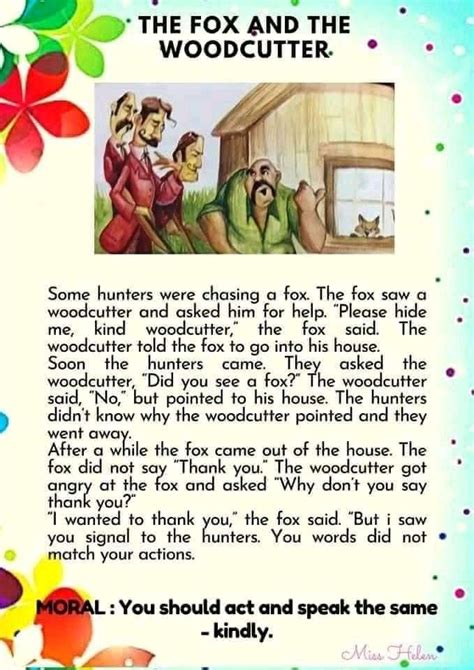 THE FOX AND THE WOODCUTTER

Some hunters were chasing a fox. The fox saw a woodcutter and asked him for help. "Please hide me, kind woodcutter," the fox said. The woodcutter told the fox to go into his house.

Soon the hunters came. They asked the woodcutter, "Did you see a fox?" The woodcutter said, "No," but pointed to his house. The hunters didn't know why the woodcutter pointed and they went away.

After a while the fox came out of the house. The fox did not say "Thank you." The woodcutter got angry at the fox and asked "Why don't you say thank you?"

"I wanted to thank you," the fox said. "But i saw you signal to the hunters. You words did not match your actions.

MORAL : You should act and speak the same - kindly.

Miss Helen